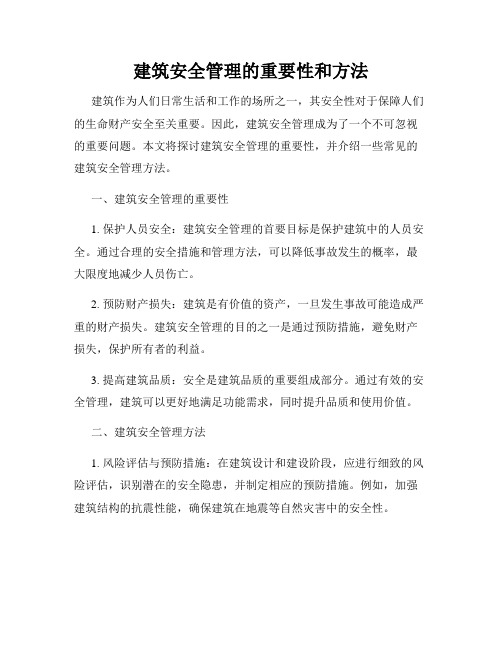 建筑安全管理的重要性和方法

建筑作为人们日常生活和工作的场所之一，其安全性对于保障人们的生命财产安全至关重要。因此，建筑安全管理成为了一个不可忽视的重要问题。本文将探讨建筑安全管理的重要性，并介绍一些常见的建筑安全管理方法。

一、建筑安全管理的重要性

1. 保护人员安全：建筑安全管理的首要目标是保护建筑中的人员安全。通过合理的安全措施和管理方法，可以降低事故发生的概率，最大限度地减少人员伤亡。

2. 预防财产损失：建筑是有价值的资产，一旦发生事故可能造成严重的财产损失。建筑安全管理的目的之一是通过预防措施，避免财产损失，保护所有者的利益。

3. 提高建筑品质：安全是建筑品质的重要组成部分。通过有效的安全管理，建筑可以更好地满足功能需求，同时提升品质和使用价值。

二、建筑安全管理方法

1. 风险评估与预防措施：在建筑设计和建设阶段，应进行细致的风险评估，识别潜在的安全隐患，并制定相应的预防措施。例如，加强建筑结构的抗震性能，确保建筑在地震等自然灾害中的安全性。